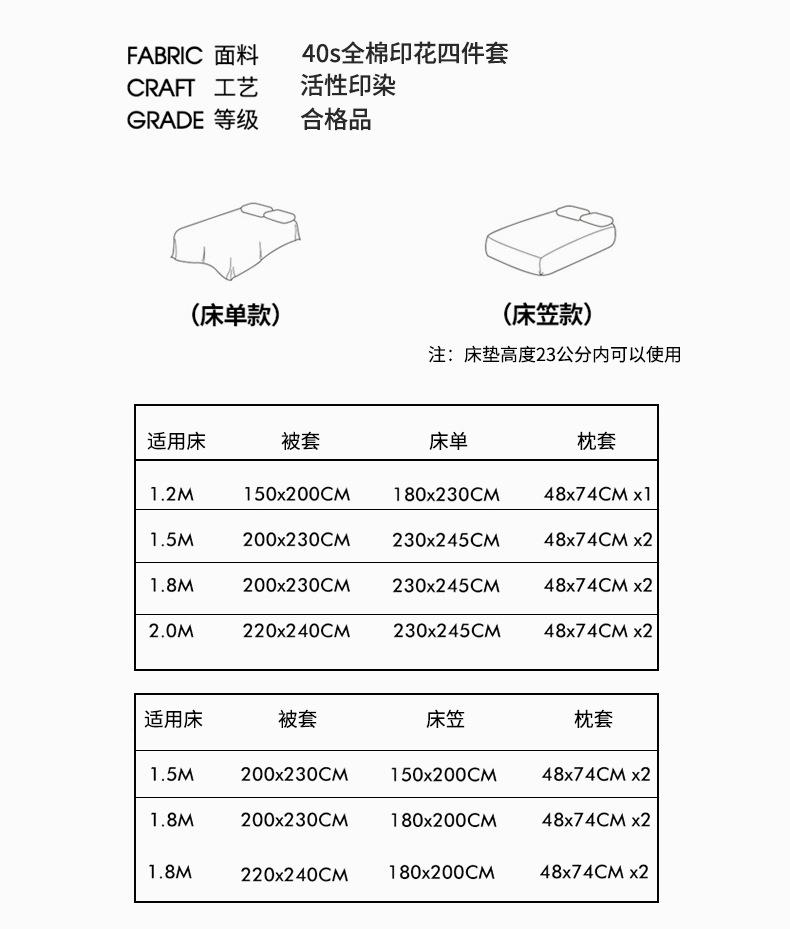 FABRIC 面料 40s全棉印花四件套
CRAFT 工艺 活性印染
GRADE 等级 合格品

（床单款）

（床笠款）

注：床垫高度23公分内可以使用

| 适用床 | 被套 | 床单 | 枕套 |
|---|---|---|---|
| 1.2M | 150x200CM | 180x230CM | 48x74CM x1 |
| 1.5M | 200x230CM | 230x245CM | 48x74CM x2 |
| 1.8M | 200x230CM | 230x245CM | 48x74CM x2 |
| 2.0M | 220x240CM | 230x245CM | 48x74CM x2 |

| 适用床 | 被套 | 床笠 | 枕套 |
|---|---|---|---|
| 1.5M | 200x230CM | 150x200CM | 48x74CM x2 |
| 1.8M | 200x230CM | 180x200CM | 48x74CM x2 |
| 1.8M | 220x240CM | 180x200CM | 48x74CM x2 |